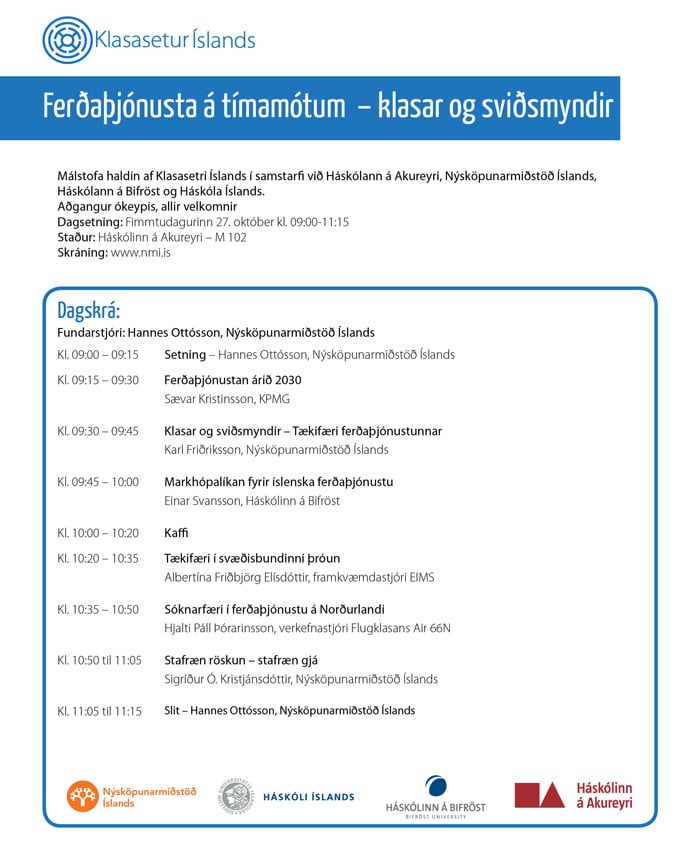 Klasasetur Íslands

Ferðaþjónusta á tímamótum – klasar og sviðsmyndir

Málstofa haldin af Klasasetri Íslands í samstarfi við Háskólann á Akureyri, Nýsköpunarmiðstöð Íslands, Háskólann á Bifröst og Háskóla Íslands.
Aðgangur ókeypis, allir velkomnir
Dagsetning: Fimmtudagurinn 27. október kl. 09:00-11:15
Staður: Háskólinn á Akureyri – M 102
Skráning: www.nmi.is

Dagskrá:
Fundarstjóri: Hannes Ottósson, Nýsköpunarmiðstöð Íslands

Kl. 09:00 – 09:15 Setning – Hannes Ottósson, Nýsköpunarmiðstöð Íslands

Kl. 09:15 – 09:30 Ferðaþjónustan árið 2030
Sævar Kristinsson, KPMG

Kl. 09:30 – 09:45 Klasar og sviðsmyndir – Tækifæri ferðaþjónustunnar
Karl Friðriksson, Nýsköpunarmiðstöð Íslands

Kl. 09:45 – 10:00 Markhópalíkan fyrir íslenska ferðaþjónustu
Einar Svansson, Háskólinn á Bifröst

Kl. 10:00 – 10:20 Kaffi

Kl. 10:20 – 10:35 Tækifæri í svæðisbundinni þróun
Albertína Friðbjörg Elísdóttir, framkvæmdastjóri EIMS

Kl. 10:35 – 10:50 Sóknarfæri í ferðaþjónustu á Norðurlandi
Hjalti Páll Þórarinsson, verkefnastjóri Flugklasans Air 66N

Kl. 10:50 til 11:05 Stafræn röskun – stafræn gjá
Sigríður Ó. Kristjánsdóttir, Nýsköpunarmiðstöð Íslands

Kl. 11:05 til 11:15 Slit – Hannes Ottósson, Nýsköpunarmiðstöð Íslands

Nýsköpunarmiðstöð Íslands
HÁSKÓLI ÍSLANDS
HÁSKÓLINN Á BIFRÖST
BIFRÖST UNIVERSITY
Háskólinn á Akureyri